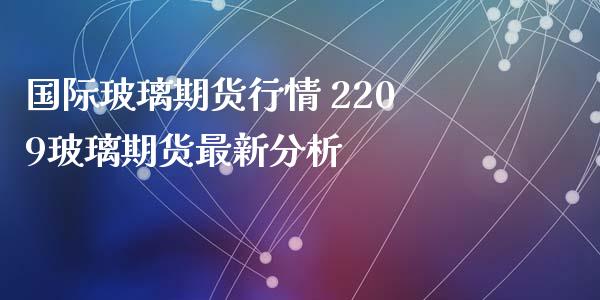 国际玻璃期货行情 2209玻璃期货最新分析